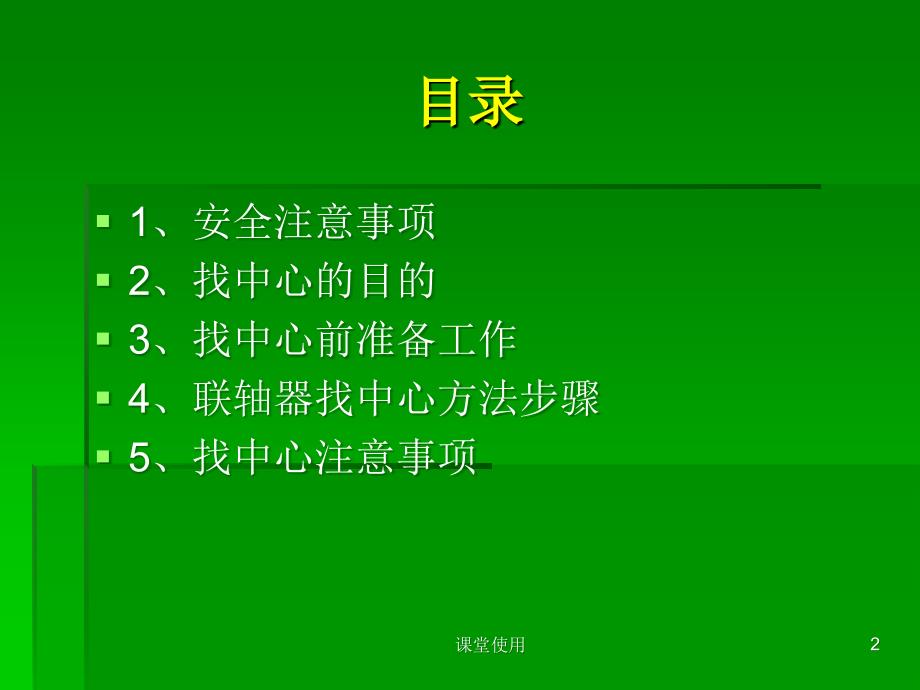 目录

1、安全注意事项
2、找中心的目的
3、找中心前准备工作
4、联轴器找中心方法步骤
5、找中心注意事项

课堂使用

2